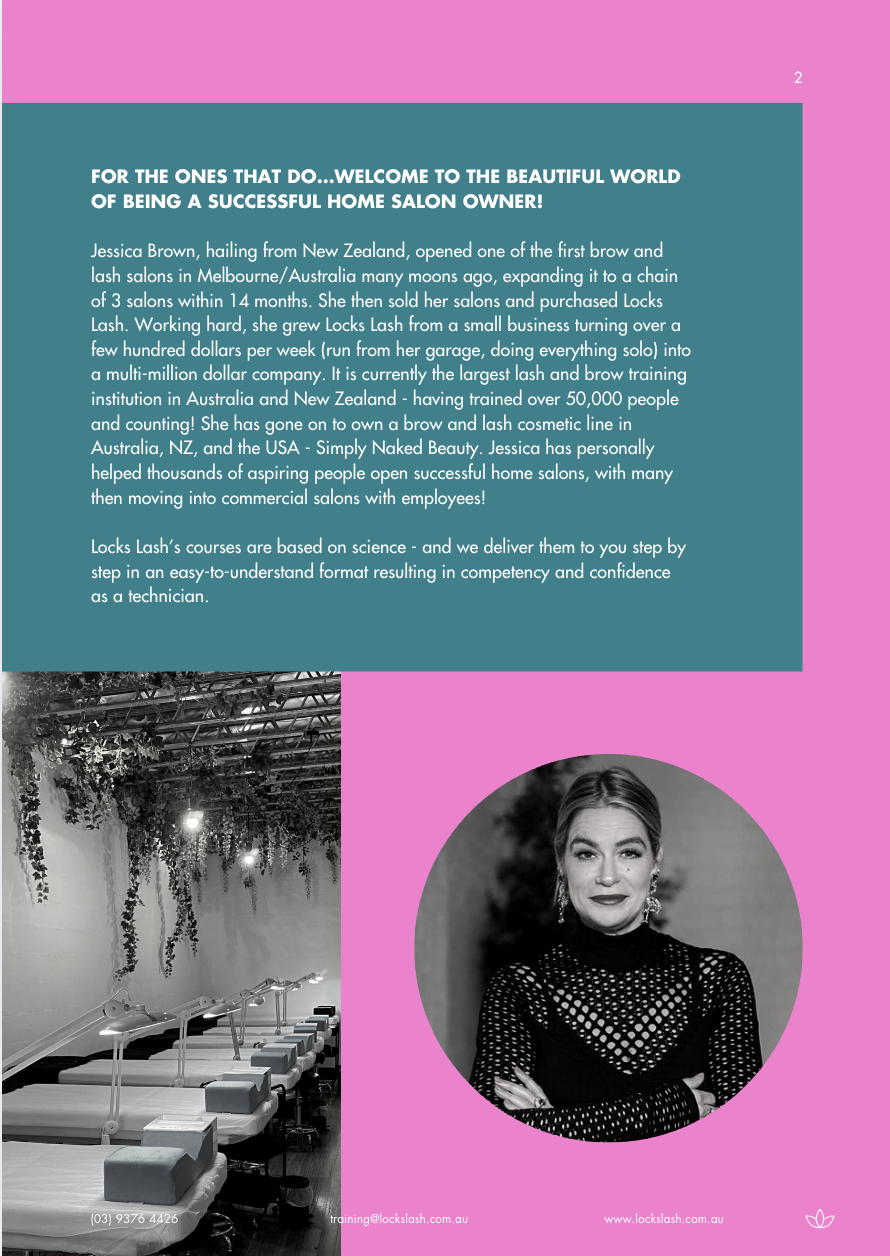 2

FOR THE ONES THAT DO...WELCOME TO THE BEAUTIFUL WORLD OF BEING A SUCCESSFUL HOME SALON OWNER!

Jessica Brown, hailing from New Zealand, opened one of the first brow and lash salons in Melbourne/Australia many moons ago, expanding it to a chain of 3 salons within 14 months. She then sold her salons and purchased Locks Lash. Working hard, she grew Locks Lash from a small business turning over a few hundred dollars per week (run from her garage, doing everything solo) into a multi-million dollar company. It is currently the largest lash and brow training institution in Australia and New Zealand - having trained over 50,000 people and counting! She has gone on to own a brow and lash cosmetic line in Australia, NZ, and the USA - Simply Naked Beauty. Jessica has personally helped thousands of aspiring people open successful home salons, with many then moving into commercial salons with employees!

Locks Lash's courses are based on science - and we deliver them to you step by step in an easy-to-understand format resulting in competency and confidence as a technician.

(03) 9376 4426 training@lockslash.com.au www.lockslash.com.au